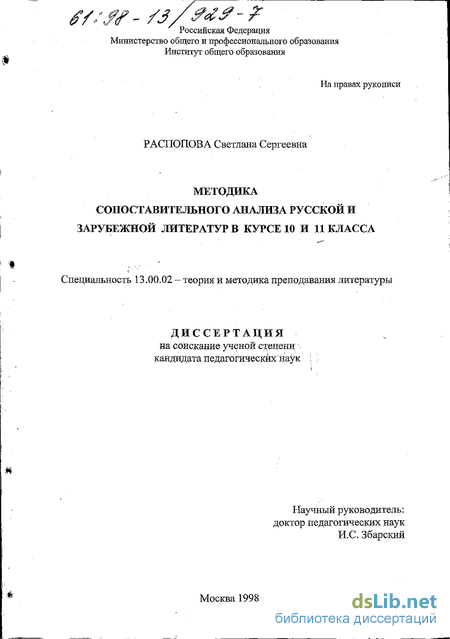 61:98-13/929-7

Российская Федерация
Министерство общего и профессионального образования
Институт общего образования

На правах рукописи

РАСПОПОВА Светлана Сергеевна

МЕТОДИКА
СОПОСТАВИТЕЛЬНОГО АНАЛИЗА РУССКОЙ И
ЗАРУБЕЖНОЙ ЛИТЕРАТУР В КУРСЕ 10 И 11 КЛАССА

Специальность 13.00.02 – теория и методика преподавания литературы

ДИССЕРТАЦИЯ
на соискание ученой степени
кандидата педагогических наук

Научный руководитель:
доктор педагогических наук
И.С. Збарский

Москва 1998

dsLib.net
библиотека диссертаций